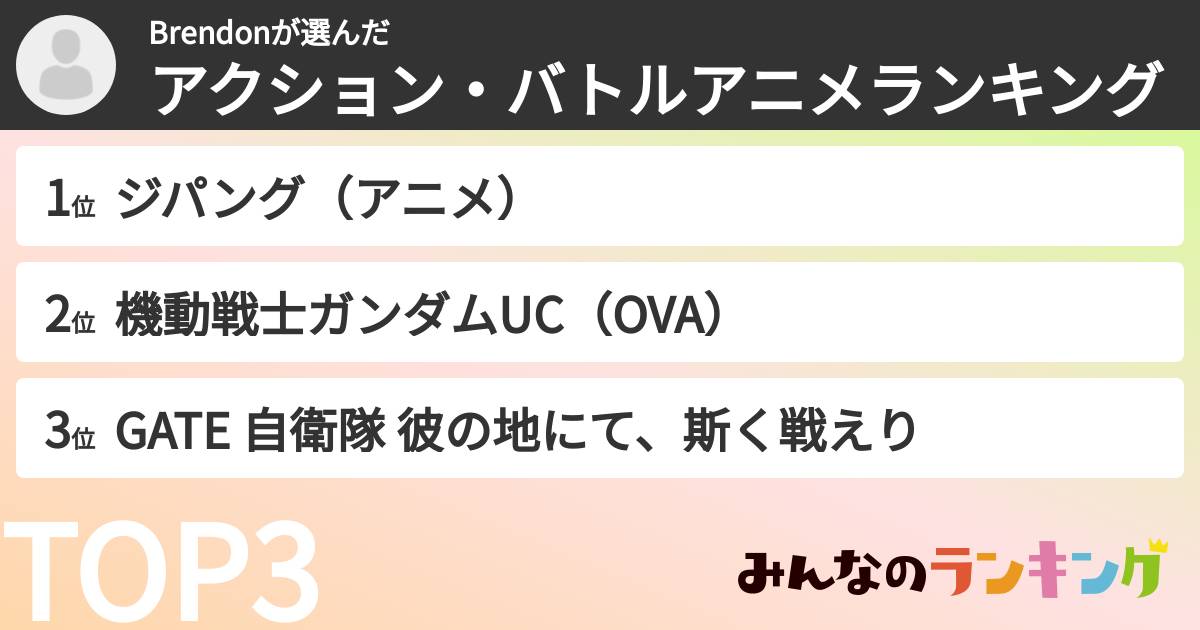 Brendonが選んだ
アクション・バトルアニメランキング

1位 ジパング（アニメ）

2位 機動戦士ガンダムUC（OVA）

3位 GATE 自衛隊 彼の地にて、斯く戦えり

TOP3

みんなのランキング